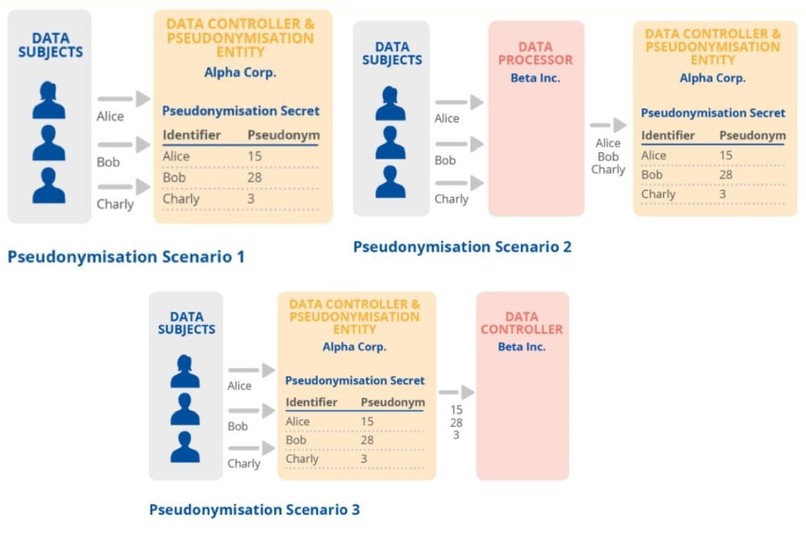 DATA SUBJECTS

Alice

Bob

Charly

DATA CONTROLLER & PSEUDONYMISATION ENTITY

Alpha Corp.

Pseudonymisation Secret

| Identifier | Pseudonym |
|---|---|
| Alice | 15 |
| Bob | 28 |
| Charly | 3 |

Pseudonymisation Scenario 1

DATA SUBJECTS

Alice

Bob

Charly

DATA PROCESSOR

Beta Inc.

Alice
Bob
Charly

DATA CONTROLLER & PSEUDONYMISATION ENTITY

Alpha Corp.

Pseudonymisation Secret

| Identifier | Pseudonym |
|---|---|
| Alice | 15 |
| Bob | 28 |
| Charly | 3 |

Pseudonymisation Scenario 2

DATA SUBJECTS

Alice

Bob

Charly

DATA CONTROLLER & PSEUDONYMISATION ENTITY

Alpha Corp.

Pseudonymisation Secret

| Identifier | Pseudonym |
|---|---|
| Alice | 15 |
| Bob | 28 |
| Charly | 3 |

15
28
3

DATA CONTROLLER

Beta Inc.

Pseudonymisation Scenario 3